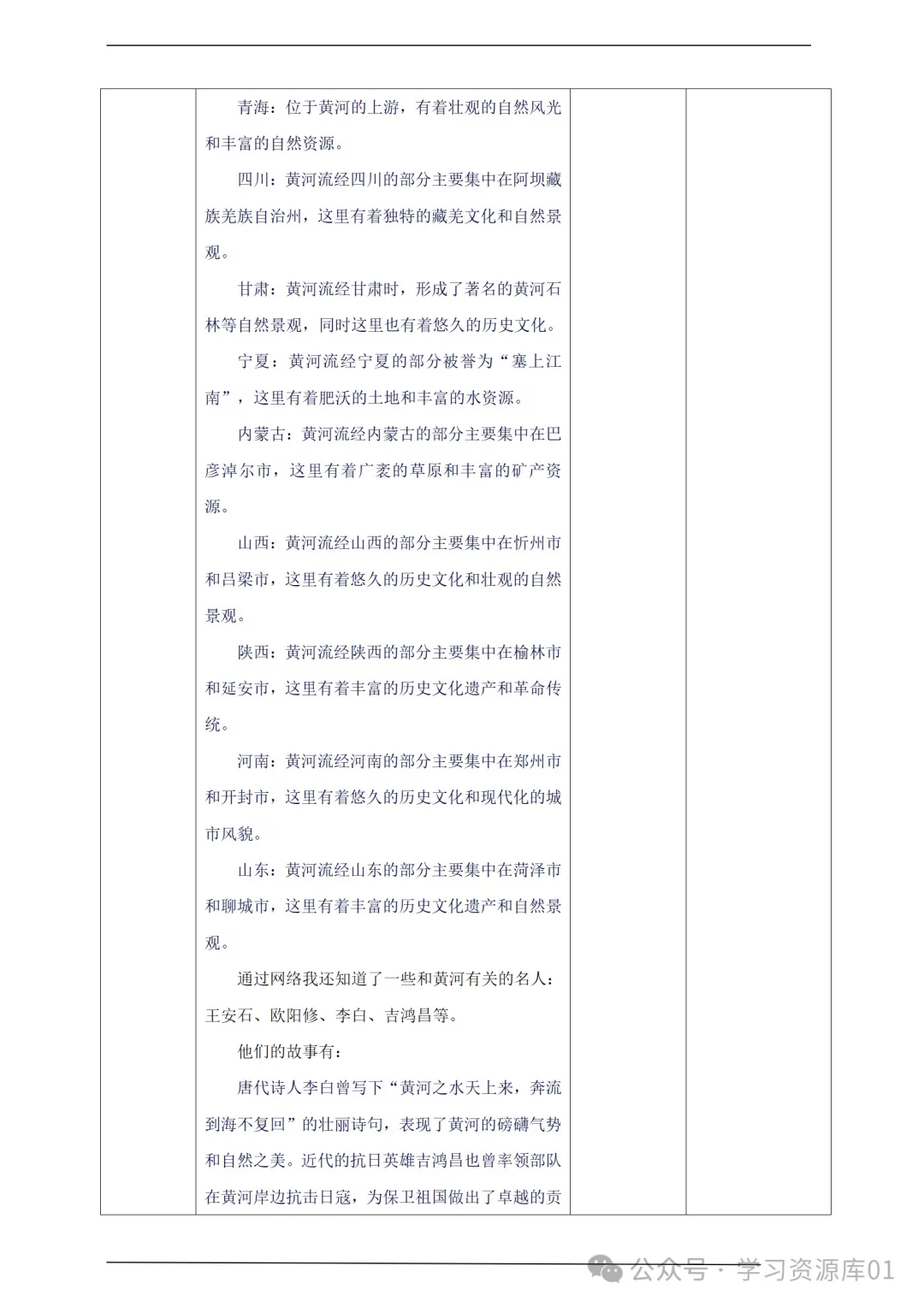 青海：位于黄河的上游，有着壮观的自然风光和丰富的自然资源。

四川：黄河流经四川的部分主要集中在阿坝藏族羌族自治州，这里有着独特的藏羌文化和自然景观。

甘肃：黄河流经甘肃时，形成了著名的黄河石林等自然景观，同时这里也有着悠久的历史文化。

宁夏：黄河流经宁夏的部分被誉为“塞上江南”，这里有着肥沃的土地和丰富的水资源。

内蒙古：黄河流经内蒙古的部分主要集中在巴彦淖尔市，这里有着广袤的草原和丰富的矿产资源。

山西：黄河流经山西的部分主要集中在忻州市和吕梁市，这里有着悠久的历史文化和壮观的自然景观。

陕西：黄河流经陕西的部分主要集中在榆林市和延安市，这里有着丰富的历史文化遗产和革命传统。

河南：黄河流经河南的部分主要集中在郑州市和开封市，这里有着悠久的历史文化和现代化的城市风貌。

山东：黄河流经山东的部分主要集中在菏泽市和聊城市，这里有着丰富的历史文化遗产和自然景观。

通过网络我还知道了一些和黄河有关的名人：王安石、欧阳修、李白、吉鸿昌等。

他们的故事有：

唐代诗人李白曾写下“黄河之水天上来，奔流到海不复回”的壮丽诗句，表现了黄河的磅礴气势和自然之美。近代的抗日英雄吉鸿昌也曾率领部队在黄河岸边抗击日寇，为保卫祖国做出了卓越的贡

公众号 · 学习资源库01